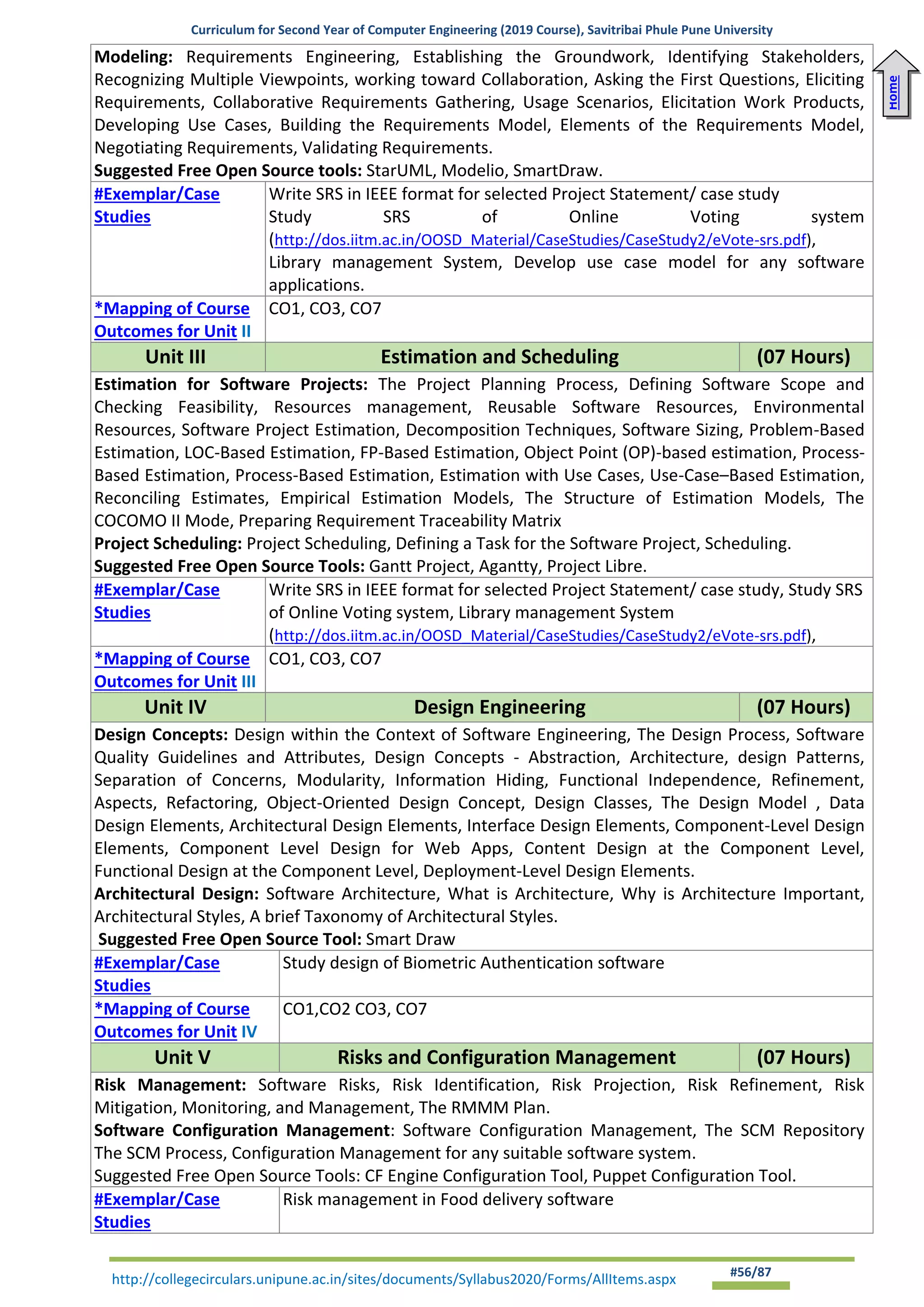 Curriculum for Second Year of Computer Engineering (2019 Course), Savitribai Phule Pune University

Home

**Modeling:** Requirements Engineering, Establishing the Groundwork, Identifying Stakeholders, Recognizing Multiple Viewpoints, working toward Collaboration, Asking the First Questions, Eliciting Requirements, Collaborative Requirements Gathering, Usage Scenarios, Elicitation Work Products, Developing Use Cases, Building the Requirements Model, Elements of the Requirements Model, Negotiating Requirements, Validating Requirements.
**Suggested Free Open Source tools:** StarUML, Modelio, SmartDraw.

| #Exemplar/Case Studies | Write SRS in IEEE format for selected Project Statement/ case study Study SRS of Online Voting system (http://dos.iitm.ac.in/OOSD_Material/CaseStudies/CaseStudy2/eVote-srs.pdf), Library management System, Develop use case model for any software applications. |
|---|---|
| *Mapping of Course Outcomes for Unit II | CO1, CO3, CO7 |

| Unit III | Estimation and Scheduling | (07 Hours) |
|---|---|---|

**Estimation for Software Projects:** The Project Planning Process, Defining Software Scope and Checking Feasibility, Resources management, Reusable Software Resources, Environmental Resources, Software Project Estimation, Decomposition Techniques, Software Sizing, Problem-Based Estimation, LOC-Based Estimation, FP-Based Estimation, Object Point (OP)-based estimation, Process-Based Estimation, Process-Based Estimation, Estimation with Use Cases, Use-Case–Based Estimation, Reconciling Estimates, Empirical Estimation Models, The Structure of Estimation Models, The COCOMO II Mode, Preparing Requirement Traceability Matrix
**Project Scheduling:** Project Scheduling, Defining a Task for the Software Project, Scheduling.
**Suggested Free Open Source Tools:** Gantt Project, Agantty, Project Libre.

| #Exemplar/Case Studies | Write SRS in IEEE format for selected Project Statement/ case study, Study SRS of Online Voting system, Library management System (http://dos.iitm.ac.in/OOSD_Material/CaseStudies/CaseStudy2/eVote-srs.pdf), |
|---|---|
| *Mapping of Course Outcomes for Unit III | CO1, CO3, CO7 |

| Unit IV | Design Engineering | (07 Hours) |
|---|---|---|

**Design Concepts:** Design within the Context of Software Engineering, The Design Process, Software Quality Guidelines and Attributes, Design Concepts - Abstraction, Architecture, design Patterns, Separation of Concerns, Modularity, Information Hiding, Functional Independence, Refinement, Aspects, Refactoring, Object-Oriented Design Concept, Design Classes, The Design Model , Data Design Elements, Architectural Design Elements, Interface Design Elements, Component-Level Design Elements, Component Level Design for Web Apps, Content Design at the Component Level, Functional Design at the Component Level, Deployment-Level Design Elements.
**Architectural Design:** Software Architecture, What is Architecture, Why is Architecture Important, Architectural Styles, A brief Taxonomy of Architectural Styles.
**Suggested Free Open Source Tool:** Smart Draw

| #Exemplar/Case Studies | Study design of Biometric Authentication software |
|---|---|
| *Mapping of Course Outcomes for Unit IV | CO1,CO2 CO3, CO7 |

| Unit V | Risks and Configuration Management | (07 Hours) |
|---|---|---|

**Risk Management:** Software Risks, Risk Identification, Risk Projection, Risk Refinement, Risk Mitigation, Monitoring, and Management, The RMMM Plan.
**Software Configuration Management**: Software Configuration Management, The SCM Repository The SCM Process, Configuration Management for any suitable software system.
Suggested Free Open Source Tools: CF Engine Configuration Tool, Puppet Configuration Tool.

| #Exemplar/Case Studies | Risk management in Food delivery software |
|---|---|

http://collegecirculars.unipune.ac.in/sites/documents/Syllabus2020/Forms/AllItems.aspx #56/87